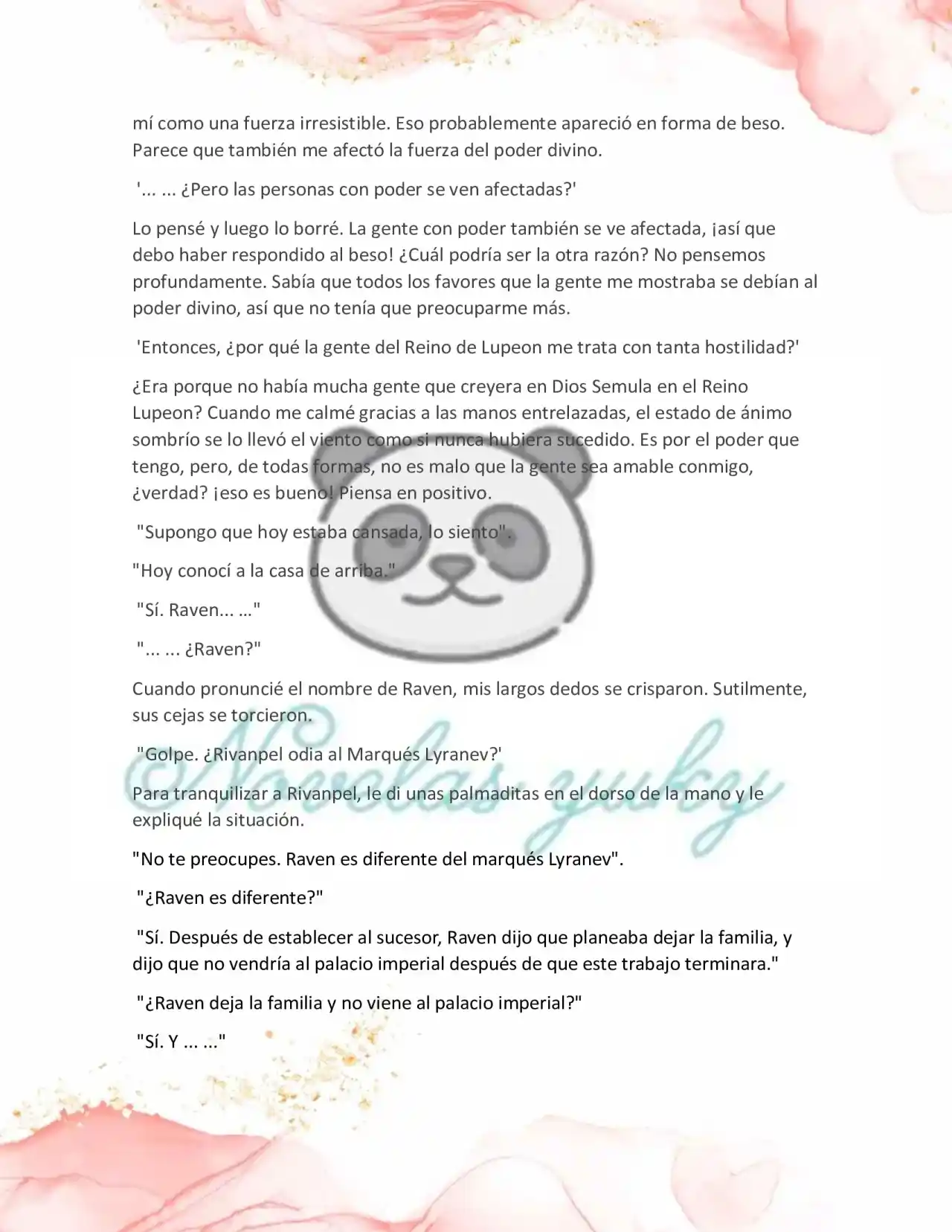 mí como una fuerza irresistible. Eso probablemente apareció en forma de beso. Parece que también me afectó la fuerza del poder divino.

'... ... ¿Pero las personas con poder se ven afectadas?'

Lo pensé y luego lo borré. La gente con poder también se ve afectada, ¡así que debo haber respondido al beso! ¿Cuál podría ser la otra razón? No pensemos profundamente. Sabía que todos los favores que la gente me mostraba se debían al poder divino, así que no tenía que preocuparme más.

'Entonces, ¿por qué la gente del Reino de Lupeon me trata con tanta hostilidad?'

¿Era porque no había mucha gente que creyera en Dios Semula en el Reino Lupeon? Cuando me calmé gracias a las manos entrelazadas, el estado de ánimo sombrío se lo llevó el viento como si nunca hubiera sucedido. Es por el poder que tengo, pero, de todas formas, no es malo que la gente sea amable conmigo, ¿verdad? ¡eso es bueno! Piensa en positivo.

"Supongo que hoy estaba cansada, lo siento".

"Hoy conocí a la casa de arriba."

"Sí. Raven... ..."

"... ... ¿Raven?"

Cuando pronuncié el nombre de Raven, mis largos dedos se crisparon. Sutilmente, sus cejas se torcieron.

"Golpe. ¿Rivanpel odia al Marqués Lyranev?'

Para tranquilizar a Rivanpel, le di unas palmaditas en el dorso de la mano y le expliqué la situación.

"No te preocupes. Raven es diferente del marqués Lyranev".

"¿Raven es diferente?"

"Sí. Después de establecer al sucesor, Raven dijo que planeaba dejar la familia, y dijo que no vendría al palacio imperial después de que este trabajo terminara."

"¿Raven deja la familia y no viene al palacio imperial?"

"Sí. Y ... ..."

Novelas yuky